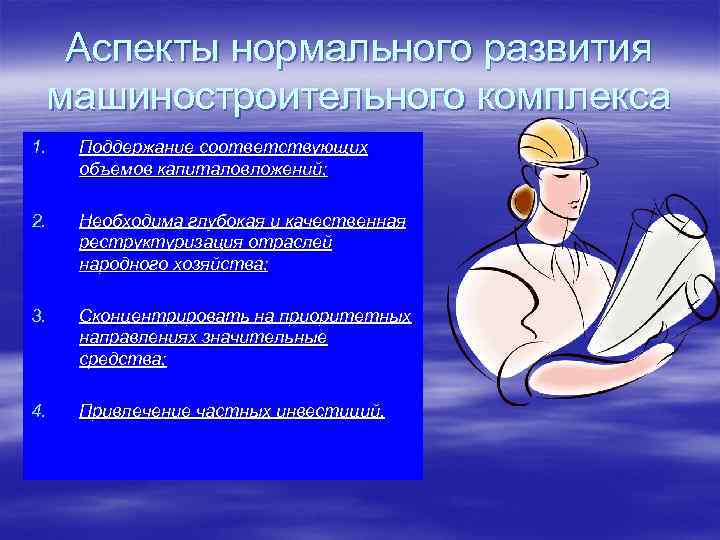 Аспекты нормального развития машиностроительного комплекса

1. Поддержание соответствующих объемов капиталовложений;

2. Необходима глубокая и качественная реструктуризация отраслей народного хозяйства;

3. Сконцентрировать на приоритетных направлениях значительные средства;

4. Привлечение частных инвестиций.